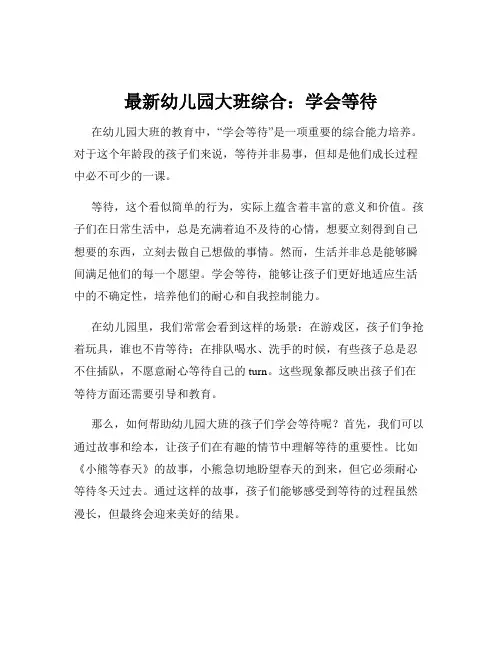 最新幼儿园大班综合：学会等待

在幼儿园大班的教育中，“学会等待”是一项重要的综合能力培养。对于这个年龄段的孩子们来说，等待并非易事，但却是他们成长过程中必不可少的一课。

等待，这个看似简单的行为，实际上蕴含着丰富的意义和价值。孩子们在日常生活中，总是充满着迫不及待的心情，想要立刻得到自己想要的东西，立刻去做自己想做的事情。然而，生活并非总是能够瞬间满足他们的每一个愿望。学会等待，能够让孩子们更好地适应生活中的不确定性，培养他们的耐心和自我控制能力。

在幼儿园里，我们常常会看到这样的场景：在游戏区，孩子们争抢着玩具，谁也不肯等待；在排队喝水、洗手的时候，有些孩子总是忍不住插队，不愿意耐心等待自己的 turn。这些现象都反映出孩子们在等待方面还需要引导和教育。

那么，如何帮助幼儿园大班的孩子们学会等待呢？首先，我们可以通过故事和绘本，让孩子们在有趣的情节中理解等待的重要性。比如《小熊等春天》的故事，小熊急切地盼望春天的到来，但它必须耐心等待冬天过去。通过这样的故事，孩子们能够感受到等待的过程虽然漫长，但最终会迎来美好的结果。